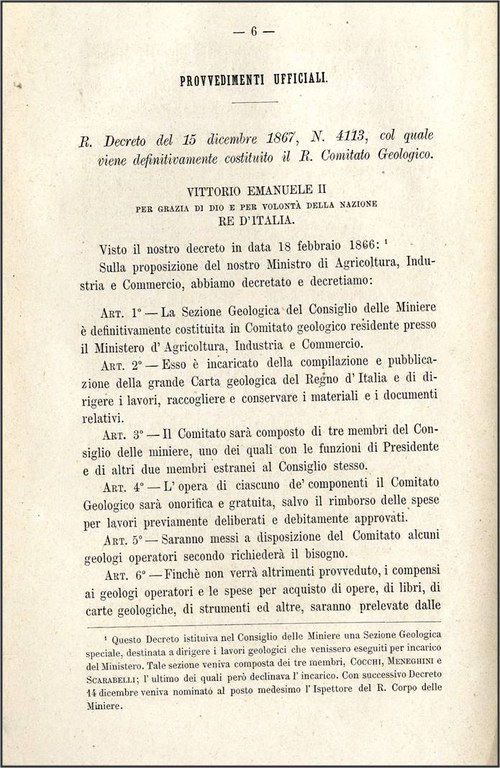 — 6 —

PROVVEDIMENTI UFFICIALI.

R. Decreto del 15 dicembre 1867, N. 4113, col quale viene definitivamente costituito il R. Comitato Geologico.

VITTORIO EMANUELE II
PER GRAZIA DI DIO E PER VOLONTÀ DELLA NAZIONE
RE D'ITALIA.

Visto il nostro decreto in data 18 febbraio 1866: ¹
Sulla proposizione del nostro Ministro di Agricoltura, Industria e Commercio, abbiamo decretato e decretiamo:

ART. 1° — La Sezione Geologica del Consiglio delle Miniere è definitivamente costituita in Comitato geologico residente presso il Ministero d'Agricoltura, Industria e Commercio.

ART. 2° — Esso è incaricato della compilazione e pubblicazione della grande Carta geologica del Regno d'Italia e di dirigere i lavori, raccogliere e conservare i materiali e i documenti relativi.

ART. 3° — Il Comitato sarà composto di tre membri del Consiglio delle miniere, uno dei quali con le funzioni di Presidente e di altri due membri estranei al Consiglio stesso.

ART. 4° — L'opera di ciascuno de' componenti il Comitato Geologico sarà onorifica e gratuita, salvo il rimborso delle spese per lavori previamente deliberati e debitamente approvati.

ART. 5° — Saranno messi a disposizione del Comitato alcuni geologi operatori secondo richiederà il bisogno.

ART. 6° — Finchè non verrà altrimenti provveduto, i compensi ai geologi operatori e le spese per acquisto di opere, di libri, di carte geologiche, di strumenti ed altre, saranno prelevate dalle

¹ Questo Decreto istituiva nel Consiglio delle Miniere una Sezione Geologica speciale, destinata a dirigere i lavori geologici che venissero eseguiti per incarico del Ministero. Tale sezione veniva composta dei tre membri, COCCHI, MENEGHINI e SCARABELLI; l'ultimo dei quali però declinava l'incarico. Con successivo Decreto 14 dicembre veniva nominato al posto medesimo l'Ispettore del R. Corpo delle Miniere.